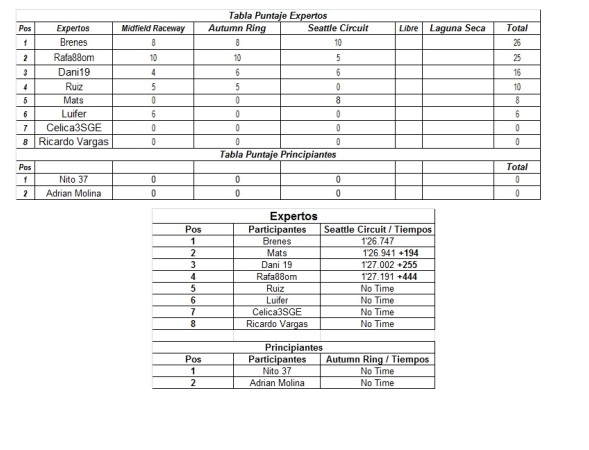 Tabla Puntaje Expertos

| Pos | Expertos | Midfield Raceway | Autumn Ring | Seattle Circuit | Libre | Laguna Seca | Total |
|---|---|---|---|---|---|---|---|
| 1 | Brenes | 8 | 8 | 10 | | | 26 |
| 2 | Rafa88om | 10 | 10 | 5 | | | 25 |
| 3 | Dani19 | 4 | 6 | 6 | | | 16 |
| 4 | Ruiz | 5 | 5 | 0 | | | 10 |
| 5 | Mats | 0 | 0 | 8 | | | 8 |
| 6 | Luifer | 6 | 0 | 0 | | | 6 |
| 7 | Celica3SGE | 0 | 0 | 0 | | | 0 |
| 8 | Ricardo Vargas | 0 | 0 | 0 | | | 0 |

Tabla Puntaje Principiantes

| Pos | | | | | | | Total |
|---|---|---|---|---|---|---|---|
| 1 | Nito 37 | 0 | 0 | 0 | | | 0 |
| 2 | Adrian Molina | 0 | 0 | 0 | | | 0 |

Expertos

| Pos | Participantes | Seattle Circuit / Tiempos |
|---|---|---|
| 1 | Brenes | 1'26.747 |
| 2 | Mats | 1'26.941 +194 |
| 3 | Dani 19 | 1'27.002 +255 |
| 4 | Rafa88om | 1'27.191 +444 |
| 5 | Ruiz | No Time |
| 6 | Luifer | No Time |
| 7 | Celica3SGE | No Time |
| 8 | Ricardo Vargas | No Time |

Principiantes

| Pos | Participantes | Autumn Ring / Tiempos |
|---|---|---|
| 1 | Nito 37 | No Time |
| 2 | Adrian Molina | No Time |